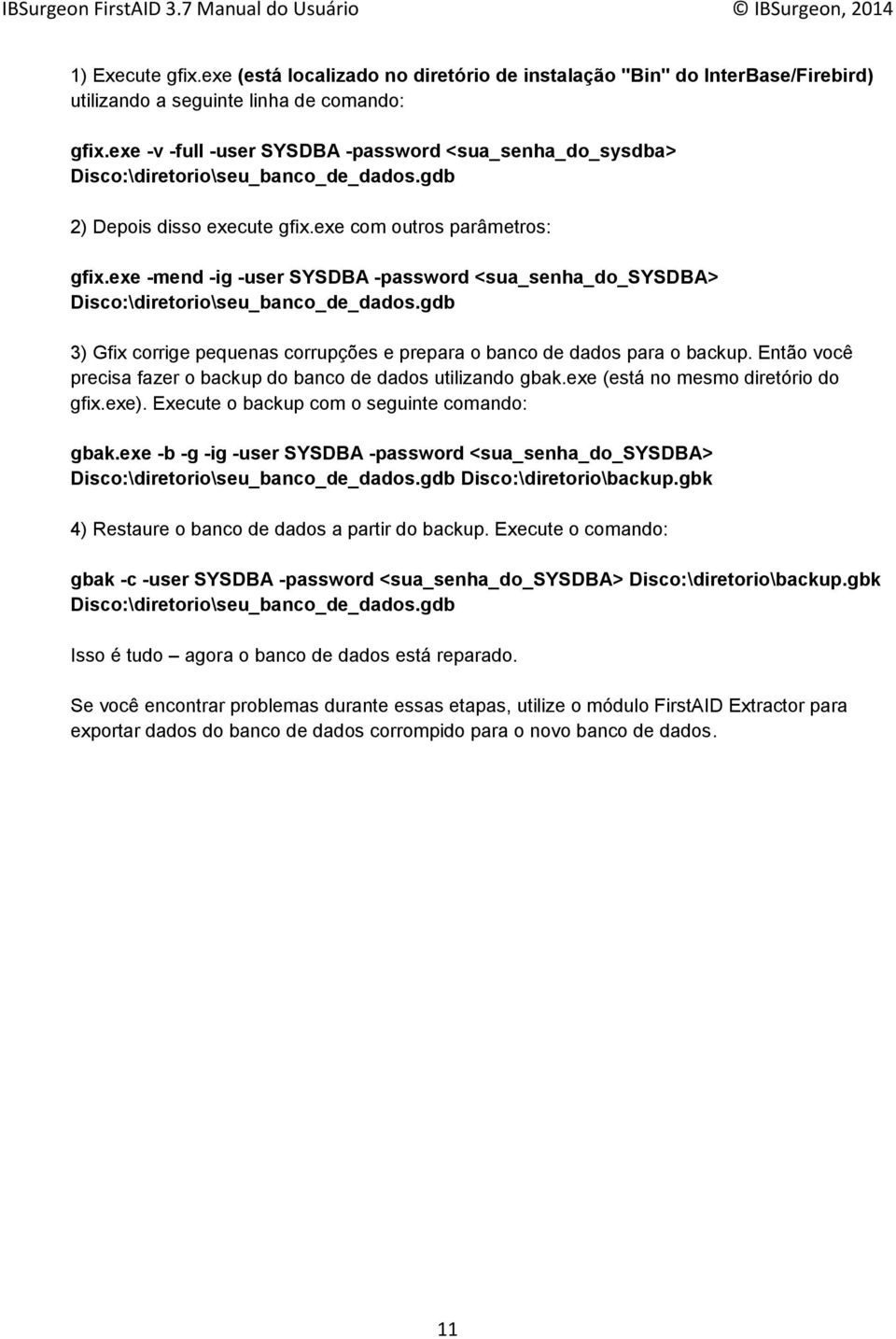 IBSurgeon FirstAID 3.7 Manual do Usuário © IBSurgeon, 2014

1) Execute gfix.exe (está localizado no diretório de instalação "Bin" do InterBase/Firebird) utilizando a seguinte linha de comando:

gfix.exe -v -full -user SYSDBA -password <sua_senha_do_sysdba> Disco:\diretorio\seu_banco_de_dados.gdb

2) Depois disso execute gfix.exe com outros parâmetros:

gfix.exe -mend -ig -user SYSDBA -password <sua_senha_do_SYSDBA> Disco:\diretorio\seu_banco_de_dados.gdb

3) Gfix corrige pequenas corrupções e prepara o banco de dados para o backup. Então você precisa fazer o backup do banco de dados utilizando gbak.exe (está no mesmo diretório do gfix.exe). Execute o backup com o seguinte comando:

gbak.exe -b -g -ig -user SYSDBA -password <sua_senha_do_SYSDBA> Disco:\diretorio\seu_banco_de_dados.gdb Disco:\diretorio\backup.gbk

4) Restaure o banco de dados a partir do backup. Execute o comando:

gbak -c -user SYSDBA -password <sua_senha_do_SYSDBA> Disco:\diretorio\backup.gbk Disco:\diretorio\seu_banco_de_dados.gdb

Isso é tudo – agora o banco de dados está reparado.

Se você encontrar problemas durante essas etapas, utilize o módulo FirstAID Extractor para exportar dados do banco de dados corrompido para o novo banco de dados.

11